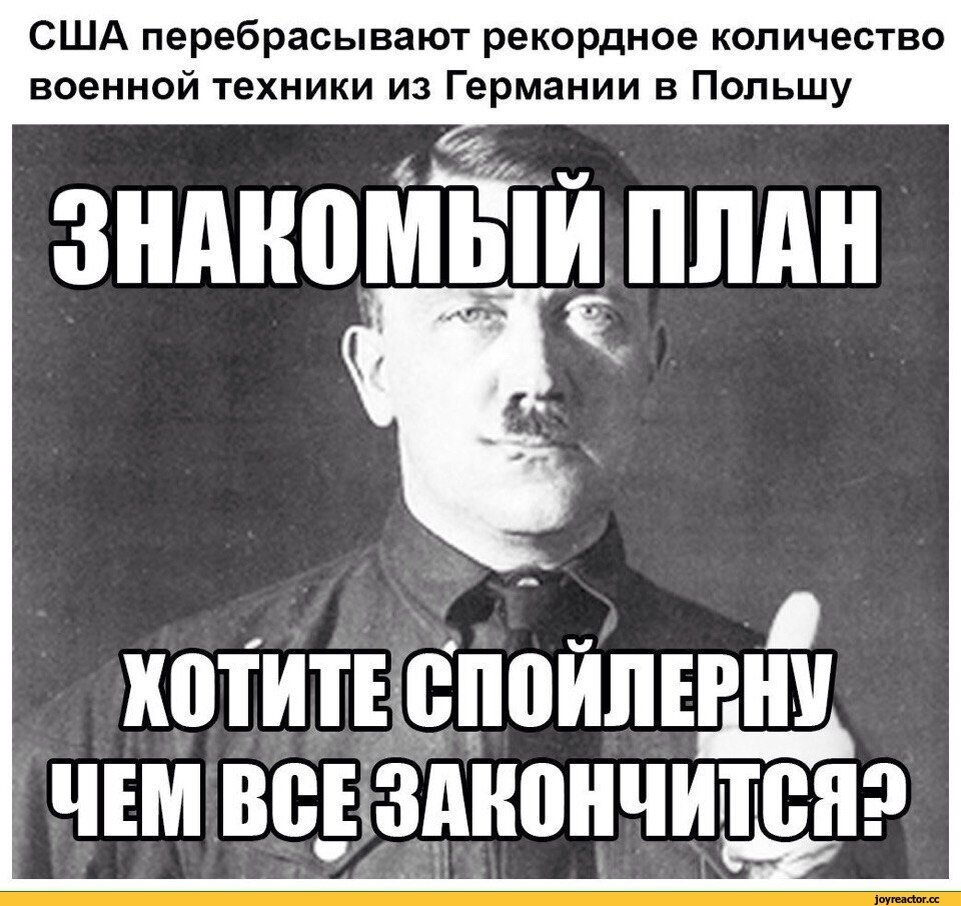 США перебрасывают рекордное количество военной техники из Германии в Польшу

ЗНАКОМЫЙ ПЛАН

ХОТИТЕ СПОЙЛЕРНУ ЧЕМ ВСЕ ЗАКОНЧИТСЯ?

joyreactor.cc